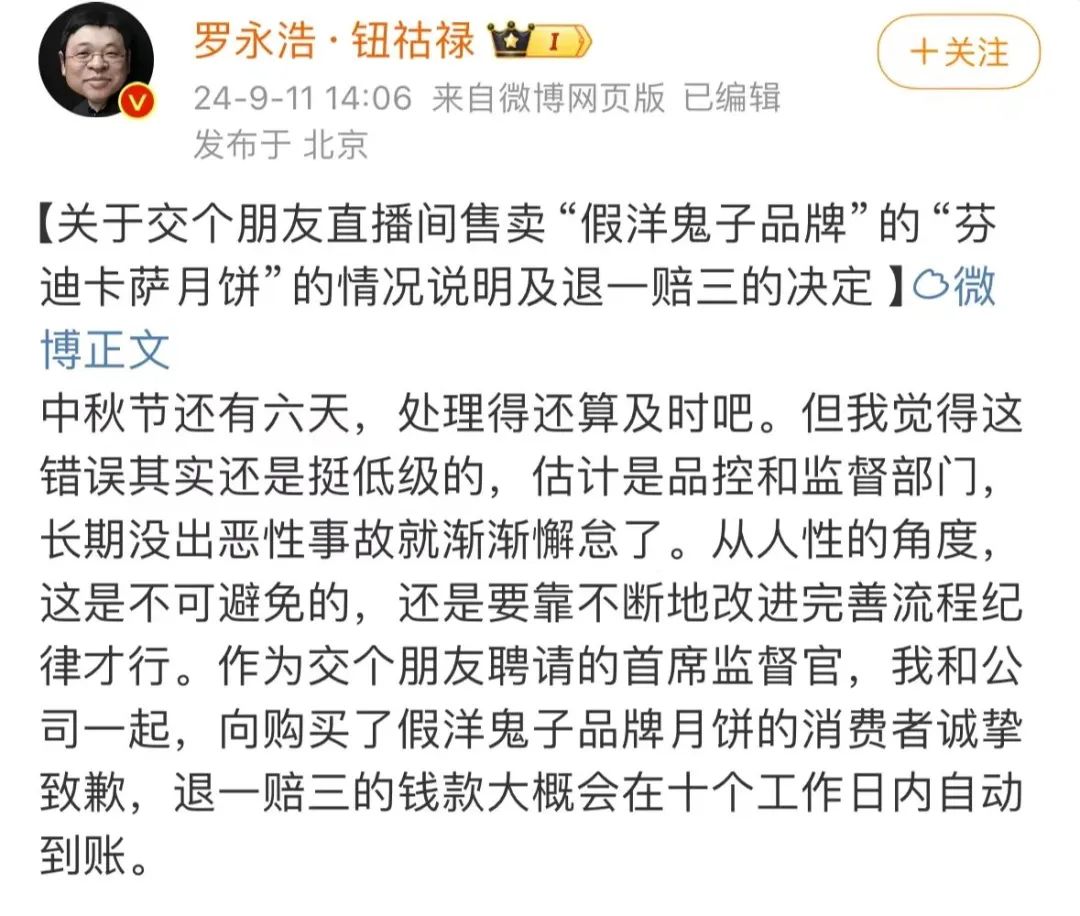 罗永浩 · 钮祜禄 I

＋关注

24-9-11 14:06 来自微博网页版 已编辑
发布于 北京

【关于交个朋友直播间售卖“假洋鬼子品牌”的“芬迪卡萨月饼”的情况说明及退一赔三的决定 】微博正文
中秋节还有六天，处理得还算及时吧。但我觉得这错误其实还是挺低级的，估计是品控和监督部门，长期没出恶性事故就渐渐懈怠了。从人性的角度，这是不可避免的，还是要靠不断地改进完善流程纪律才行。作为交个朋友聘请的首席监督官，我和公司一起，向购买了假洋鬼子品牌月饼的消费者诚挚致歉，退一赔三的钱款大概会在十个工作日内自动到账。